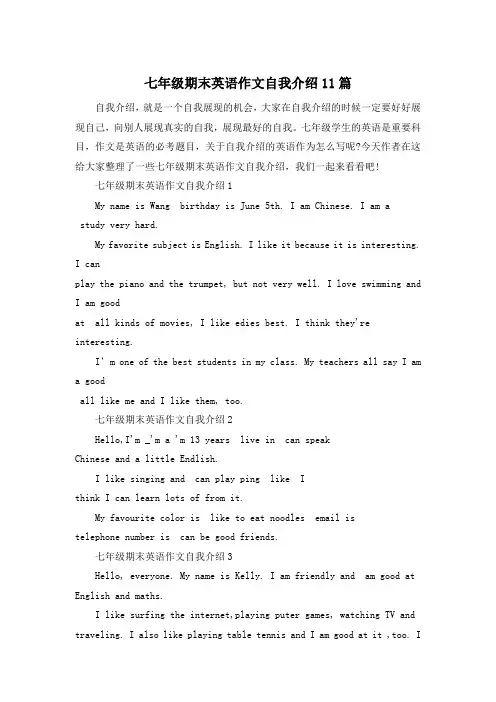 七年级期末英语作文自我介绍11篇

自我介绍，就是一个自我展现的机会，大家在自我介绍的时候一定要好好展现自己，向别人展现真实的自我，展现最好的自我。七年级学生的英语是重要科目，作文是英语的必考题目，关于自我介绍的英语作为怎么写呢?今天作者在这给大家整理了一些七年级期末英语作文自我介绍，我们一起来看看吧!

七年级期末英语作文自我介绍1

My name is Wang birthday is June 5th. I am Chinese. I am a study very hard.

My favorite subject is English. I like it because it is interesting. I can play the piano and the trumpet, but not very well. I love swimming and I am good at all kinds of movies, I like edies best. I think they're interesting.

I' m one of the best students in my class. My teachers all say I am a good all like me and I like them, too.

七年级期末英语作文自我介绍2

Hello,I'm _'m a 'm 13 years live in can speak Chinese and a little Endlish.

I like singing and can play ping like I think I can learn lots of from it.

My favourite color is like to eat noodles email is telephone number is can be good friends.

七年级期末英语作文自我介绍3

Hello, everyone. My name is Kelly. I am friendly and am good at English and maths.

I like surfing the internet,playing puter games, watching TV and traveling. I also like playing table tennis and I am good at it ,too. I